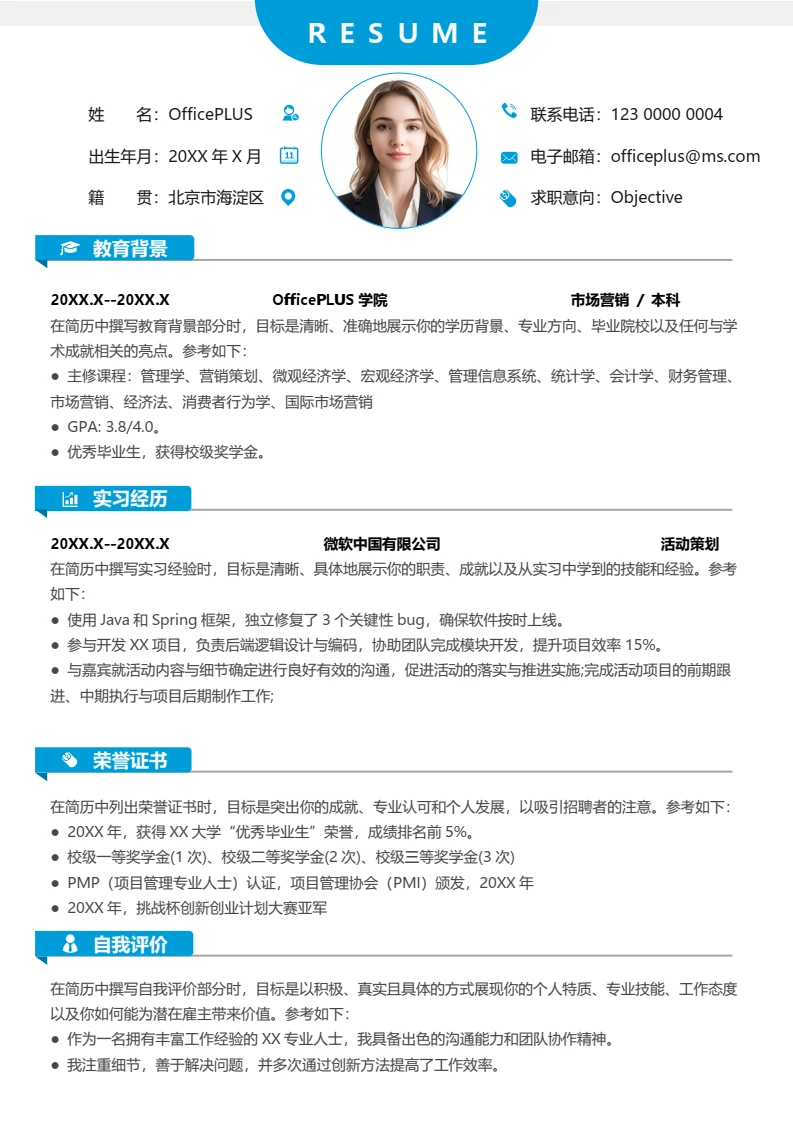 RESUME

姓　　名：OfficePLUS

出生年月：20XX 年 X 月

籍　　贯：北京市海淀区

联系电话：123 0000 0004

电子邮箱：officeplus@ms.com

求职意向：Objective

教育背景

20XX.X--20XX.X　　OfficePLUS 学院　　市场营销 / 本科

在简历中撰写教育背景部分时，目标是清晰、准确地展示你的学历背景、专业方向、毕业院校以及任何与学术成就相关的亮点。参考如下：

● 主修课程：管理学、营销策划、微观经济学、宏观经济学、管理信息系统、统计学、会计学、财务管理、市场营销、经济法、消费者行为学、国际市场营销
● GPA: 3.8/4.0。
● 优秀毕业生，获得校级奖学金。

实习经历

20XX.X--20XX.X　　微软中国有限公司　　活动策划

在简历中撰写实习经验时，目标是清晰、具体地展示你的职责、成就以及从实习中学到的技能和经验。参考如下：

● 使用 Java 和 Spring 框架，独立修复了 3 个关键性 bug，确保软件按时上线。
● 参与开发 XX 项目，负责后端逻辑设计与编码，协助团队完成模块开发，提升项目效率 15%。
● 与嘉宾就活动内容与细节确定进行良好有效的沟通，促进活动的落实与推进实施;完成活动项目的前期跟进、中期执行与项目后期制作工作;

荣誉证书

在简历中列出荣誉证书时，目标是突出你的成就、专业认可和个人发展，以吸引招聘者的注意。参考如下：

● 20XX 年，获得 XX 大学“优秀毕业生”荣誉，成绩排名前 5%。
● 校级一等奖学金(1 次)、校级二等奖学金(2 次)、校级三等奖学金(3 次)
● PMP（项目管理专业人士）认证，项目管理协会（PMI）颁发，20XX 年
● 20XX 年，挑战杯创新创业计划大赛亚军

自我评价

在简历中撰写自我评价部分时，目标是以积极、真实且具体的方式展现你的个人特质、专业技能、工作态度以及你如何能为潜在雇主带来价值。参考如下：

● 作为一名拥有丰富工作经验的 XX 专业人士，我具备出色的沟通能力和团队协作精神。
● 我注重细节，善于解决问题，并多次通过创新方法提高了工作效率。